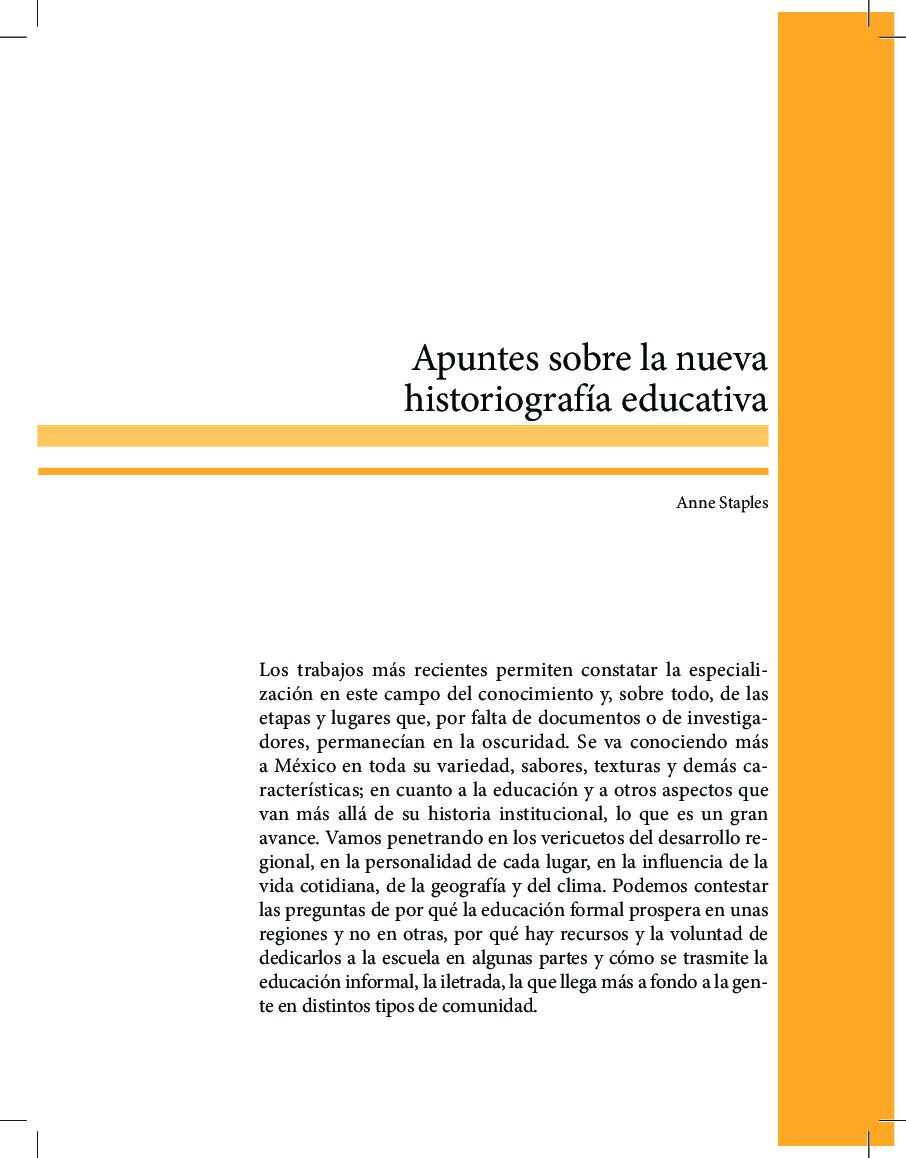 Apuntes sobre la nueva historiografía educativa

Anne Staples

Los trabajos más recientes permiten constatar la especialización en este campo del conocimiento y, sobre todo, de las etapas y lugares que, por falta de documentos o de investigadores, permanecían en la oscuridad. Se va conociendo más a México en toda su variedad, sabores, texturas y demás características; en cuanto a la educación y a otros aspectos que van más allá de su historia institucional, lo que es un gran avance. Vamos penetrando en los vericuetos del desarrollo regional, en la personalidad de cada lugar, en la influencia de la vida cotidiana, de la geografía y del clima. Podemos contestar las preguntas de por qué la educación formal prospera en unas regiones y no en otras, por qué hay recursos y la voluntad de dedicarlos a la escuela en algunas partes y cómo se trasmite la educación informal, la iletrada, la que llega más a fondo a la gente en distintos tipos de comunidad.